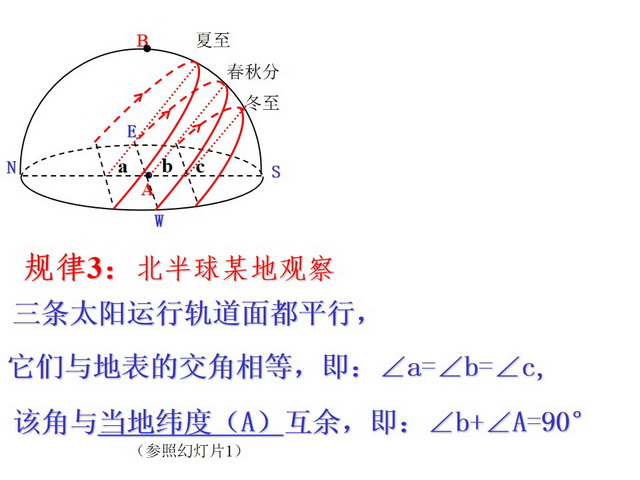 B
夏至
春秋分
冬至
E
N
a
b
c
S
A
W

规律3：北半球某地观察

三条太阳运行轨道面都平行，

它们与地表的交角相等，即：$\angle a=\angle b=\angle c$,

该角与当地纬度（A）互余，即：$\angle b+\angle A=90°$

（参照幻灯片1）